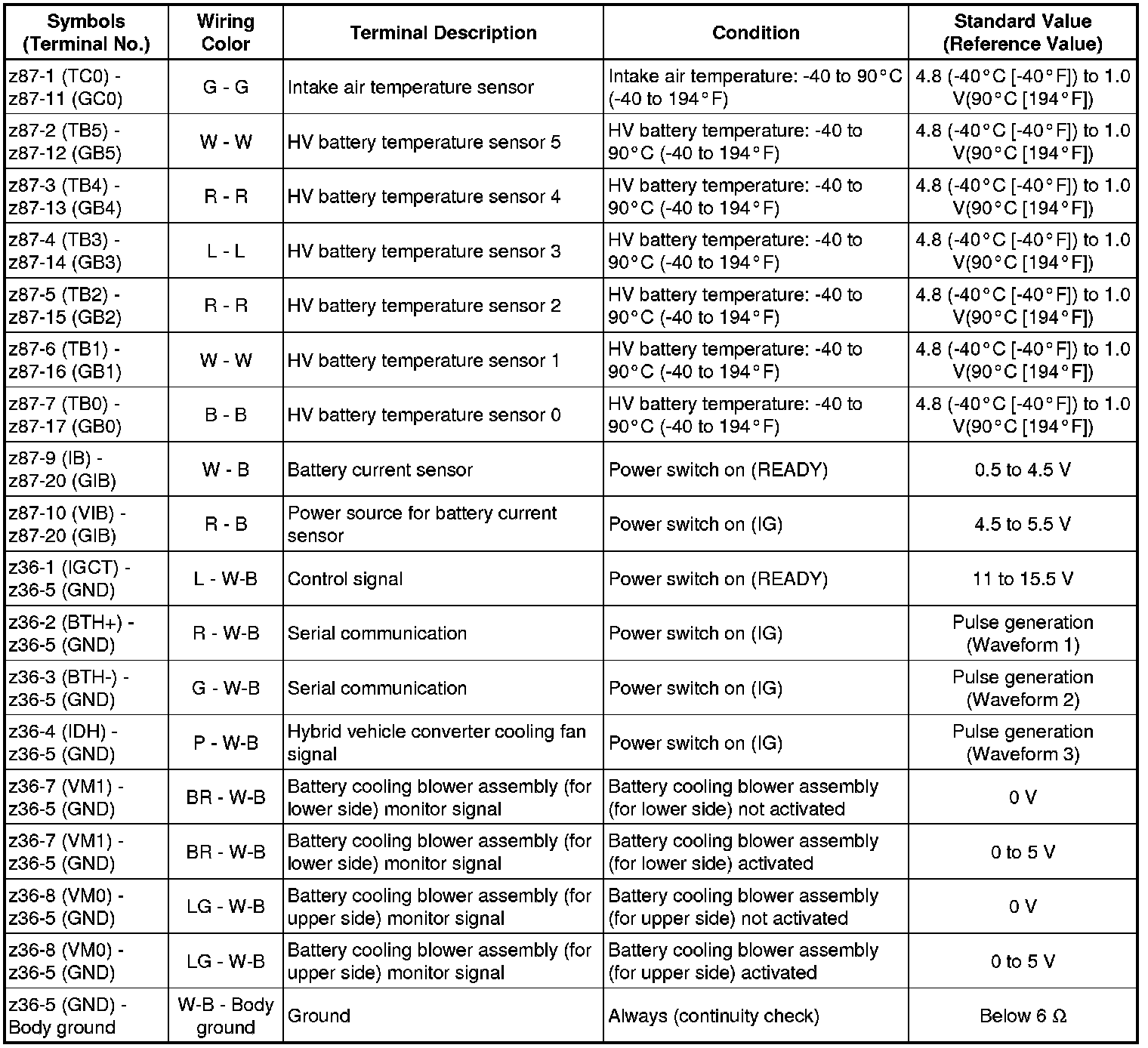 | Symbols (Terminal No.) | Wiring Color | Terminal Description | Condition | Standard Value (Reference Value) |
|---|---|---|---|---|
| z87-1 (TC0) - z87-11 (GC0) | G - G | Intake air temperature sensor | Intake air temperature: -40 to 90°C (-40 to 194°F) | 4.8 (-40°C [-40°F]) to 1.0 V(90°C [194°F]) |
| z87-2 (TB5) - z87-12 (GB5) | W - W | HV battery temperature sensor 5 | HV battery temperature: -40 to 90°C (-40 to 194°F) | 4.8 (-40°C [-40°F]) to 1.0 V(90°C [194°F]) |
| z87-3 (TB4) - z87-13 (GB4) | R - R | HV battery temperature sensor 4 | HV battery temperature: -40 to 90°C (-40 to 194°F) | 4.8 (-40°C [-40°F]) to 1.0 V(90°C [194°F]) |
| z87-4 (TB3) - z87-14 (GB3) | L - L | HV battery temperature sensor 3 | HV battery temperature: -40 to 90°C (-40 to 194°F) | 4.8 (-40°C [-40°F]) to 1.0 V(90°C [194°F]) |
| z87-5 (TB2) - z87-15 (GB2) | R - R | HV battery temperature sensor 2 | HV battery temperature: -40 to 90°C (-40 to 194°F) | 4.8 (-40°C [-40°F]) to 1.0 V(90°C [194°F]) |
| z87-6 (TB1) - z87-16 (GB1) | W - W | HV battery temperature sensor 1 | HV battery temperature: -40 to 90°C (-40 to 194°F) | 4.8 (-40°C [-40°F]) to 1.0 V(90°C [194°F]) |
| z87-7 (TB0) - z87-17 (GB0) | B - B | HV battery temperature sensor 0 | HV battery temperature: -40 to 90°C (-40 to 194°F) | 4.8 (-40°C [-40°F]) to 1.0 V(90°C [194°F]) |
| z87-9 (IB) - z87-20 (GIB) | W - B | Battery current sensor | Power switch on (READY) | 0.5 to 4.5 V |
| z87-10 (VIB) - z87-20 (GIB) | R - B | Power source for battery current sensor | Power switch on (IG) | 4.5 to 5.5 V |
| z36-1 (IGCT) - z36-5 (GND) | L - W-B | Control signal | Power switch on (READY) | 11 to 15.5 V |
| z36-2 (BTH+) - z36-5 (GND) | R - W-B | Serial communication | Power switch on (IG) | Pulse generation (Waveform 1) |
| z36-3 (BTH-) - z36-5 (GND) | G - W-B | Serial communication | Power switch on (IG) | Pulse generation (Waveform 2) |
| z36-4 (IDH) - z36-5 (GND) | P - W-B | Hybrid vehicle converter cooling fan signal | Power switch on (IG) | Pulse generation (Waveform 3) |
| z36-7 (VM1) - z36-5 (GND) | BR - W-B | Battery cooling blower assembly (for lower side) monitor signal | Battery cooling blower assembly (for lower side) not activated | 0 V |
| z36-7 (VM1) - z36-5 (GND) | BR - W-B | Battery cooling blower assembly (for lower side) monitor signal | Battery cooling blower assembly (for lower side) activated | 0 to 5 V |
| z36-8 (VM0) - z36-5 (GND) | LG - W-B | Battery cooling blower assembly (for upper side) monitor signal | Battery cooling blower assembly (for upper side) not activated | 0 V |
| z36-8 (VM0) - z36-5 (GND) | LG - W-B | Battery cooling blower assembly (for upper side) monitor signal | Battery cooling blower assembly (for upper side) activated | 0 to 5 V |
| z36-5 (GND) - Body ground | W-B - Body ground | Ground | Always (continuity check) | Below 6 Ω |